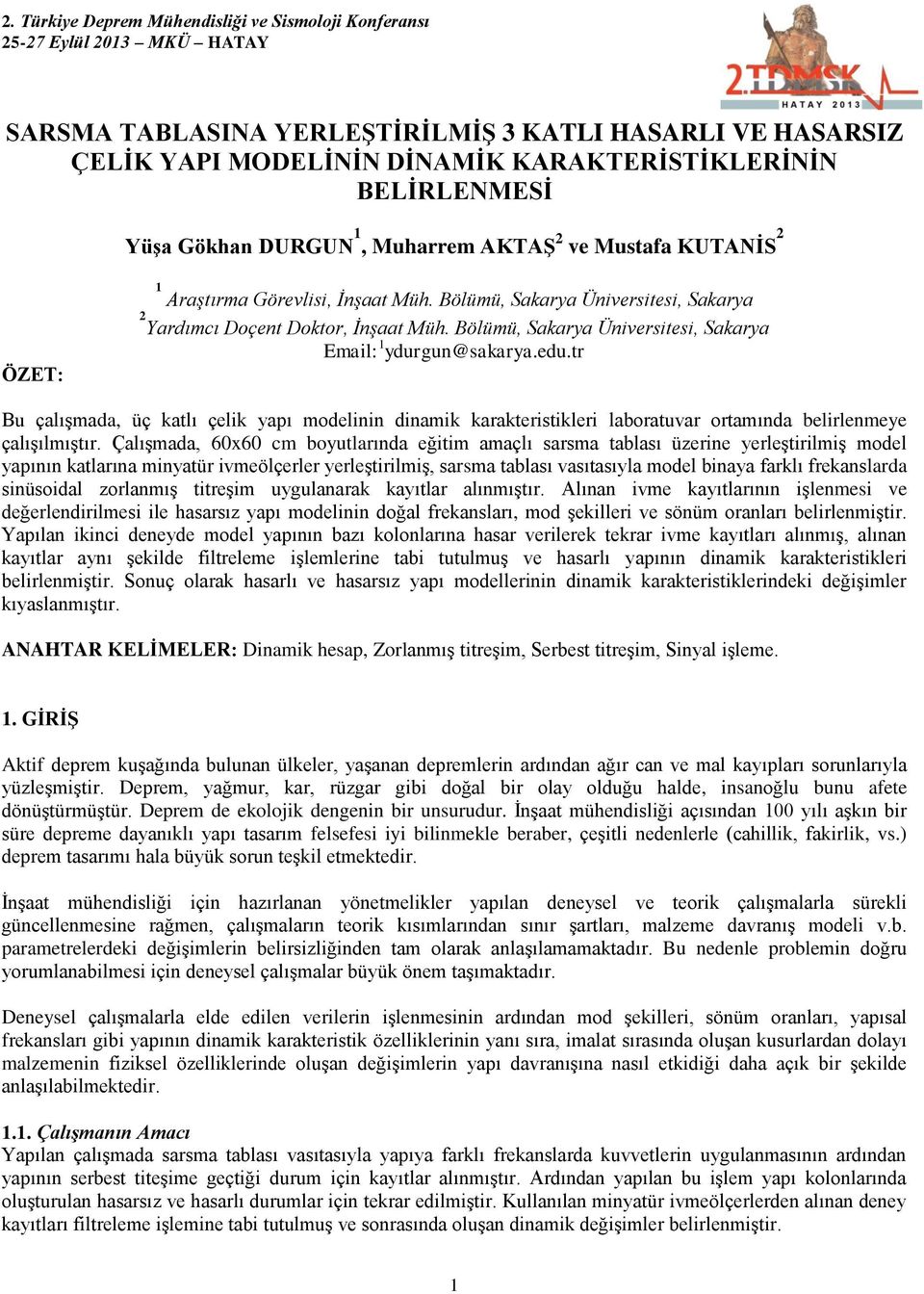 2. Türkiye Deprem Mühendisliği ve Sismoloji Konferansı
25-27 Eylül 2013 – MKÜ – HATAY

2.TDMSK
HATAY 2013

SARSMA TABLASINA YERLEŞTİRİLMİŞ 3 KATLI HASARLI VE HASARSIZ ÇELİK YAPI MODELİNİN DİNAMİK KARAKTERİSTİKLERİNİN BELİRLENMESİ

Yüşa Gökhan DURGUN$^1$, Muharrem AKTAŞ$^2$ ve Mustafa KUTANİS$^2$

$^1$ Araştırma Görevlisi, İnşaat Müh. Bölümü, Sakarya Üniversitesi, Sakarya
$^2$ Yardımcı Doçent Doktor, İnşaat Müh. Bölümü, Sakarya Üniversitesi, Sakarya
Email: $^1$ydurgun@sakarya.edu.tr

ÖZET:

Bu çalışmada, üç katlı çelik yapı modelinin dinamik karakteristikleri laboratuvar ortamında belirlenmeye çalışılmıştır. Çalışmada, 60x60 cm boyutlarında eğitim amaçlı sarsma tablası üzerine yerleştirilmiş model yapının katlarına minyatür ivmeölçerler yerleştirilmiş, sarsma tablası vasıtasıyla model binaya farklı frekanslarda sinüsoidal zorlanmış titreşim uygulanarak kayıtlar alınmıştır. Alınan ivme kayıtlarının işlenmesi ve değerlendirilmesi ile hasarsız yapı modelinin doğal frekansları, mod şekilleri ve sönüm oranları belirlenmiştir. Yapılan ikinci deneyde model yapının bazı kolonlarına hasar verilerek tekrar ivme kayıtları alınmış, alınan kayıtlar aynı şekilde filtreleme işlemlerine tabi tutulmuş ve hasarlı yapının dinamik karakteristikleri belirlenmiştir. Sonuç olarak hasarlı ve hasarsız yapı modellerinin dinamik karakteristiklerindeki değişimler kıyaslanmıştır.

ANAHTAR KELİMELER: Dinamik hesap, Zorlanmış titreşim, Serbest titreşim, Sinyal işleme.

1. GİRİŞ

Aktif deprem kuşağında bulunan ülkeler, yaşanan depremlerin ardından ağır can ve mal kayıpları sorunlarıyla yüzleşmiştir. Deprem, yağmur, kar, rüzgar gibi doğal bir olay olduğu halde, insanoğlu bunu afete dönüştürmüştür. Deprem de ekolojik dengenin bir unsurudur. İnşaat mühendisliği açısından 100 yılı aşkın bir süre depreme dayanıklı yapı tasarım felsefesi iyi bilinmekle beraber, çeşitli nedenlerle (cahillik, fakirlik, vs.) deprem tasarımı hala büyük sorun teşkil etmektedir.

İnşaat mühendisliği için hazırlanan yönetmelikler yapılan deneysel ve teorik çalışmalarla sürekli güncellenmesine rağmen, çalışmaların teorik kısımlarından sınır şartları, malzeme davranış modeli v.b. parametrelerdeki değişimlerin belirsizliğinden tam olarak anlaşılamamaktadır. Bu nedenle problemin doğru yorumlanabilmesi için deneysel çalışmalar büyük önem taşımaktadır.

Deneysel çalışmalarla elde edilen verilerin işlenmesinin ardından mod şekilleri, sönüm oranları, yapısal frekansları gibi yapının dinamik karakteristik özelliklerinin yanı sıra, imalat sırasında oluşan kusurlardan dolayı malzemenin fiziksel özelliklerinde oluşan değişimlerin yapı davranışına nasıl etkidiği daha açık bir şekilde anlaşılabilmektedir.

1.1. Çalışmanın Amacı
Yapılan çalışmada sarsma tablası vasıtasıyla yapıya farklı frekanslarda kuvvetlerin uygulanmasının ardından yapının serbest titeşime geçtiği durum için kayıtlar alınmıştır. Ardından yapılan bu işlem yapı kolonlarında oluşturulan hasarsız ve hasarlı durumlar için tekrar edilmiştir. Kullanılan minyatür ivmeölçerlerden alınan deney kayıtları filtreleme işlemine tabi tutulmuş ve sonrasında oluşan dinamik değişimler belirlenmiştir.

1